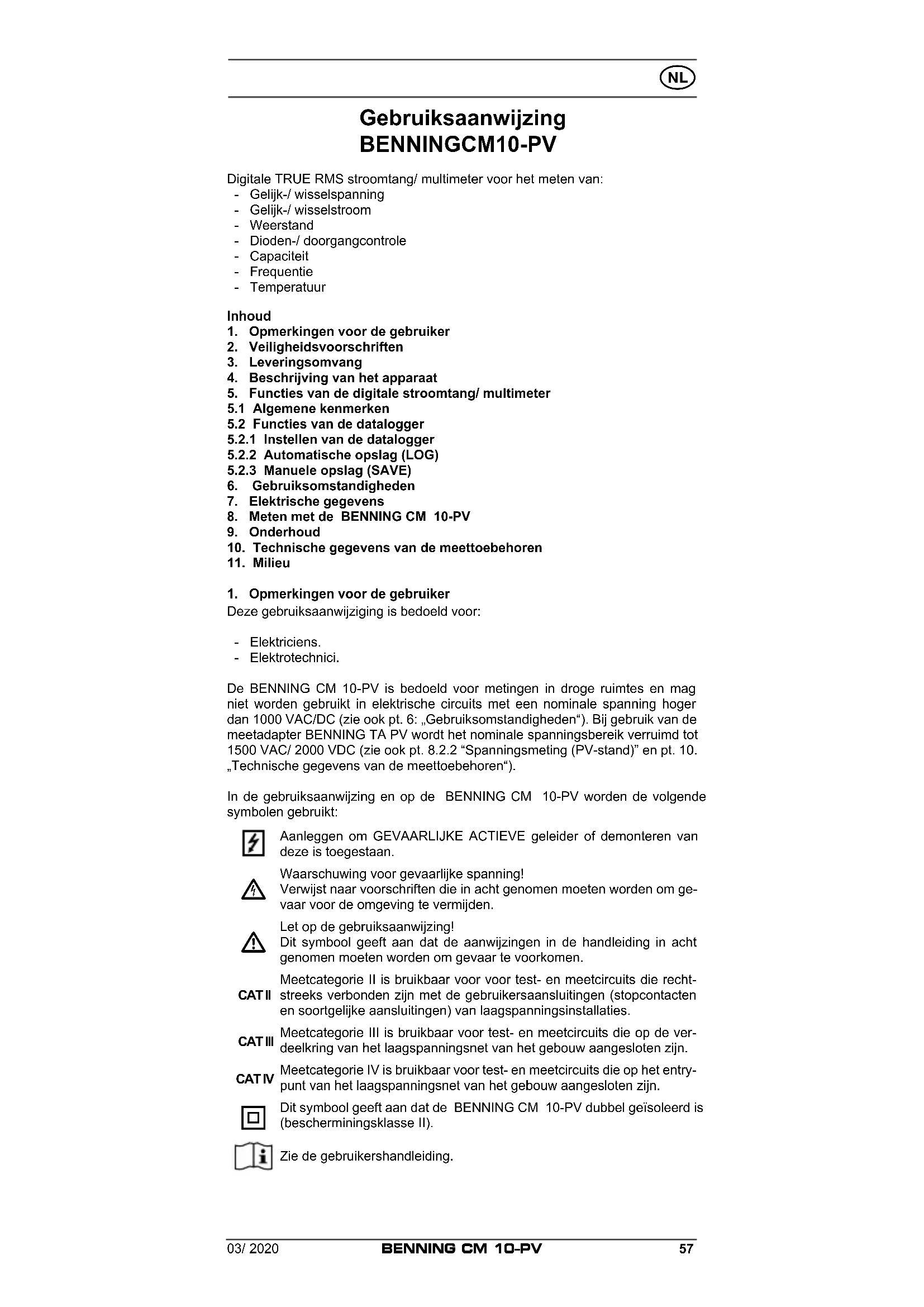 NL

Gebruiksaanwijzing
BENNINGCM10-PV

Digitale TRUE RMS stroomtang/ multimeter voor het meten van:
- Gelijk-/ wisselspanning
- Gelijk-/ wisselstroom
- Weerstand
- Dioden-/ doorgangcontrole
- Capaciteit
- Frequentie
- Temperatuur

Inhoud
1. Opmerkingen voor de gebruiker
2. Veiligheidsvoorschriften
3. Leveringsomvang
4. Beschrijving van het apparaat
5. Functies van de digitale stroomtang/ multimeter
5.1 Algemene kenmerken
5.2 Functies van de datalogger
5.2.1 Instellen van de datalogger
5.2.2 Automatische opslag (LOG)
5.2.3 Manuele opslag (SAVE)
6. Gebruiksomstandigheden
7. Elektrische gegevens
8. Meten met de BENNING CM 10-PV
9. Onderhoud
10. Technische gegevens van de meettoebehoren
11. Milieu

1. Opmerkingen voor de gebruiker
Deze gebruiksaanwijziging is bedoeld voor:

- Elektriciens.
- Elektrotechnici.

De BENNING CM 10-PV is bedoeld voor metingen in droge ruimtes en mag niet worden gebruikt in elektrische circuits met een nominale spanning hoger dan 1000 VAC/DC (zie ook pt. 6: „Gebruiksomstandigheden“). Bij gebruik van de meetadapter BENNING TA PV wordt het nominale spanningsbereik verruimd tot 1500 VAC/ 2000 VDC (zie ook pt. 8.2.2 “Spanningsmeting (PV-stand)” en pt. 10. „Technische gegevens van de meettoebehoren“).

In de gebruiksaanwijzing en op de BENNING CM 10-PV worden de volgende symbolen gebruikt:

Aanleggen om GEVAARLIJKE ACTIEVE geleider of demonteren van deze is toegestaan.

Waarschuwing voor gevaarlijke spanning!
Verwijst naar voorschriften die in acht genomen moeten worden om gevaar voor de omgeving te vermijden.

Let op de gebruiksaanwijzing!
Dit symbool geeft aan dat de aanwijzingen in de handleiding in acht genomen moeten worden om gevaar te voorkomen.

CAT II Meetcategorie II is bruikbaar voor voor test- en meetcircuits die rechtstreeks verbonden zijn met de gebruikersaansluitingen (stopcontacten en soortgelijke aansluitingen) van laagspanningsinstallaties.

CAT III Meetcategorie III is bruikbaar voor test- en meetcircuits die op de verdeelkring van het laagspanningsnet van het gebouw aangesloten zijn.

CAT IV Meetcategorie IV is bruikbaar voor test- en meetcircuits die op het entrypunt van het laagspanningsnet van het gebouw aangesloten zijn.

Dit symbool geeft aan dat de BENNING CM 10-PV dubbel geïsoleerd is (bescherminingsklasse II).

Zie de gebruikershandleiding.

03/ 2020 BENNING CM 10-PV 57